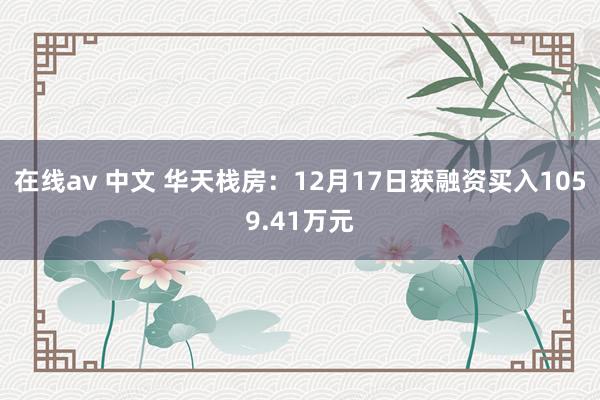 在线av 中文 华天栈房：12月17日获融资买入1059.41万元